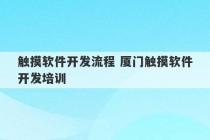 触摸软件开发流程 厦门触摸软件开发培训